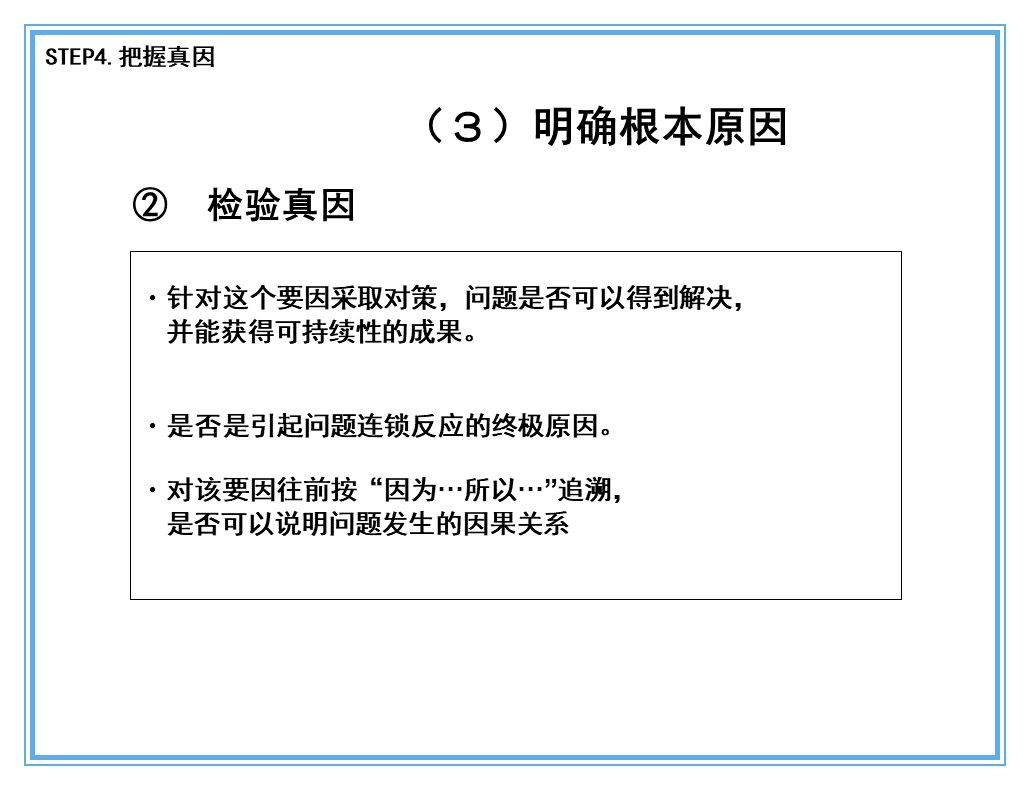 STEP4. 把握真因

（３）明确根本原因

② 检验真因

・针对这个要因采取对策，问题是否可以得到解决，并能获得可持续性的成果。

・是否是引起问题连锁反应的终极原因。

・对该要因往前按“因为…所以…”追溯，是否可以说明问题发生的因果关系